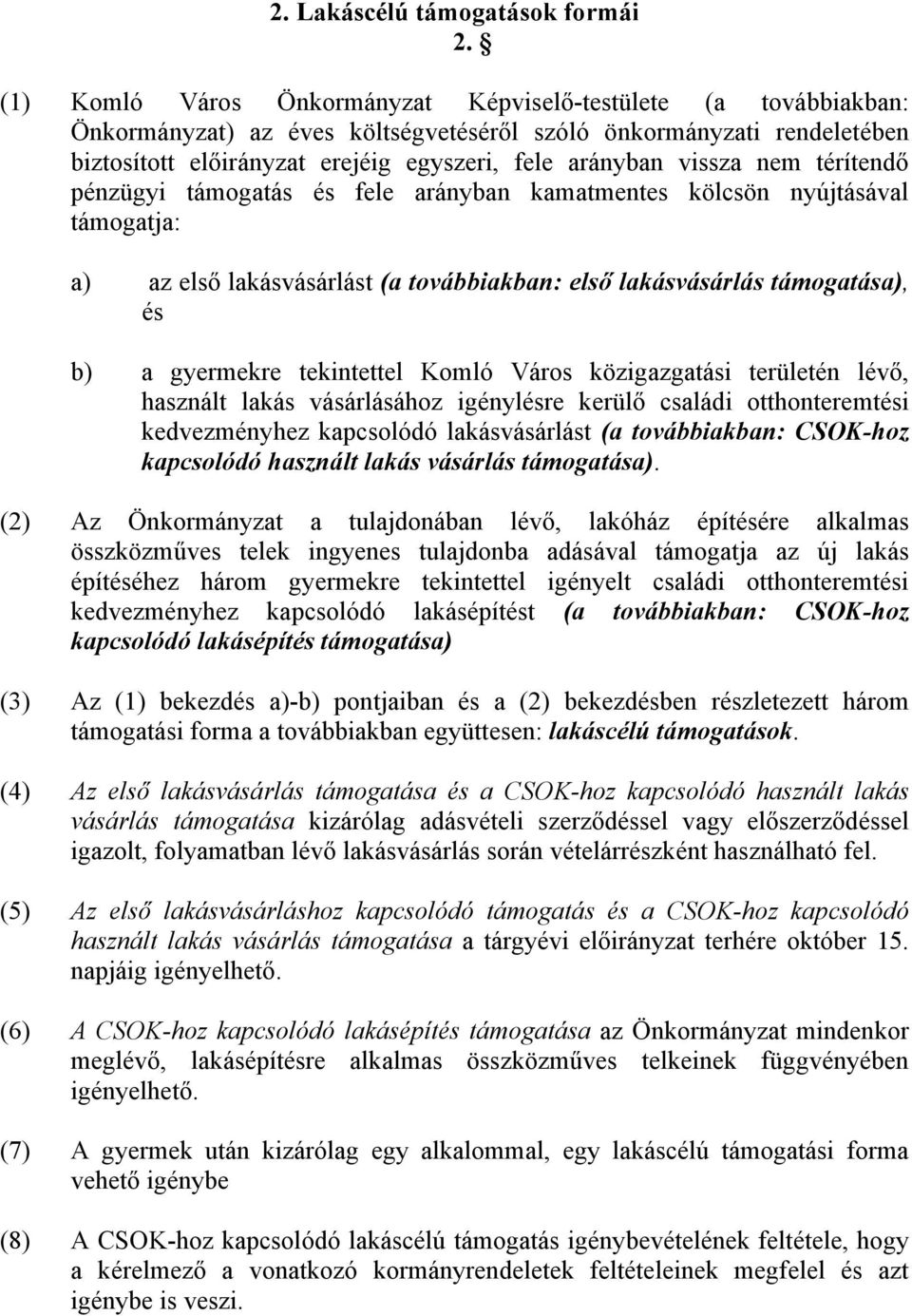 2. Lakáscélú támogatások formái

2. §

(1) Komló Város Önkormányzat Képviselő-testülete (a továbbiakban: Önkormányzat) az éves költségvetéséről szóló önkormányzati rendeletében biztosított előirányzat erejéig egyszeri, fele arányban vissza nem térítendő pénzügyi támogatás és fele arányban kamatmentes kölcsön nyújtásával támogatja:

a) az első lakásvásárlást (a továbbiakban: első lakásvásárlás támogatása), és

b) a gyermekre tekintettel Komló Város közigazgatási területén lévő, használt lakás vásárlásához igénylésre kerülő családi otthonteremtési kedvezményhez kapcsolódó lakásvásárlást (a továbbiakban: CSOK-hoz kapcsolódó használt lakás vásárlás támogatása).

(2) Az Önkormányzat a tulajdonában lévő, lakóház építésére alkalmas összközműves telek ingyenes tulajdonba adásával támogatja az új lakás építéséhez három gyermekre tekintettel igényelt családi otthonteremtési kedvezményhez kapcsolódó lakásépítést (a továbbiakban: CSOK-hoz kapcsolódó lakásépítés támogatása)

(3) Az (1) bekezdés a)-b) pontjaiban és a (2) bekezdésben részletezett három támogatási forma a továbbiakban együttesen: lakáscélú támogatások.

(4) Az első lakásvásárlás támogatása és a CSOK-hoz kapcsolódó használt lakás vásárlás támogatása kizárólag adásvételi szerződéssel vagy előszerződéssel igazolt, folyamatban lévő lakásvásárlás során vételárrészként használható fel.

(5) Az első lakásvásárláshoz kapcsolódó támogatás és a CSOK-hoz kapcsolódó használt lakás vásárlás támogatása a tárgyévi előirányzat terhére október 15. napjáig igényelhető.

(6) A CSOK-hoz kapcsolódó lakásépítés támogatása az Önkormányzat mindenkor meglévő, lakásépítésre alkalmas összközműves telkeinek függvényében igényelhető.

(7) A gyermek után kizárólag egy alkalommal, egy lakáscélú támogatási forma vehető igénybe

(8) A CSOK-hoz kapcsolódó lakáscélú támogatás igénybevételének feltétele, hogy a kérelmező a vonatkozó kormányrendeletek feltételeinek megfelel és azt igénybe is veszi.